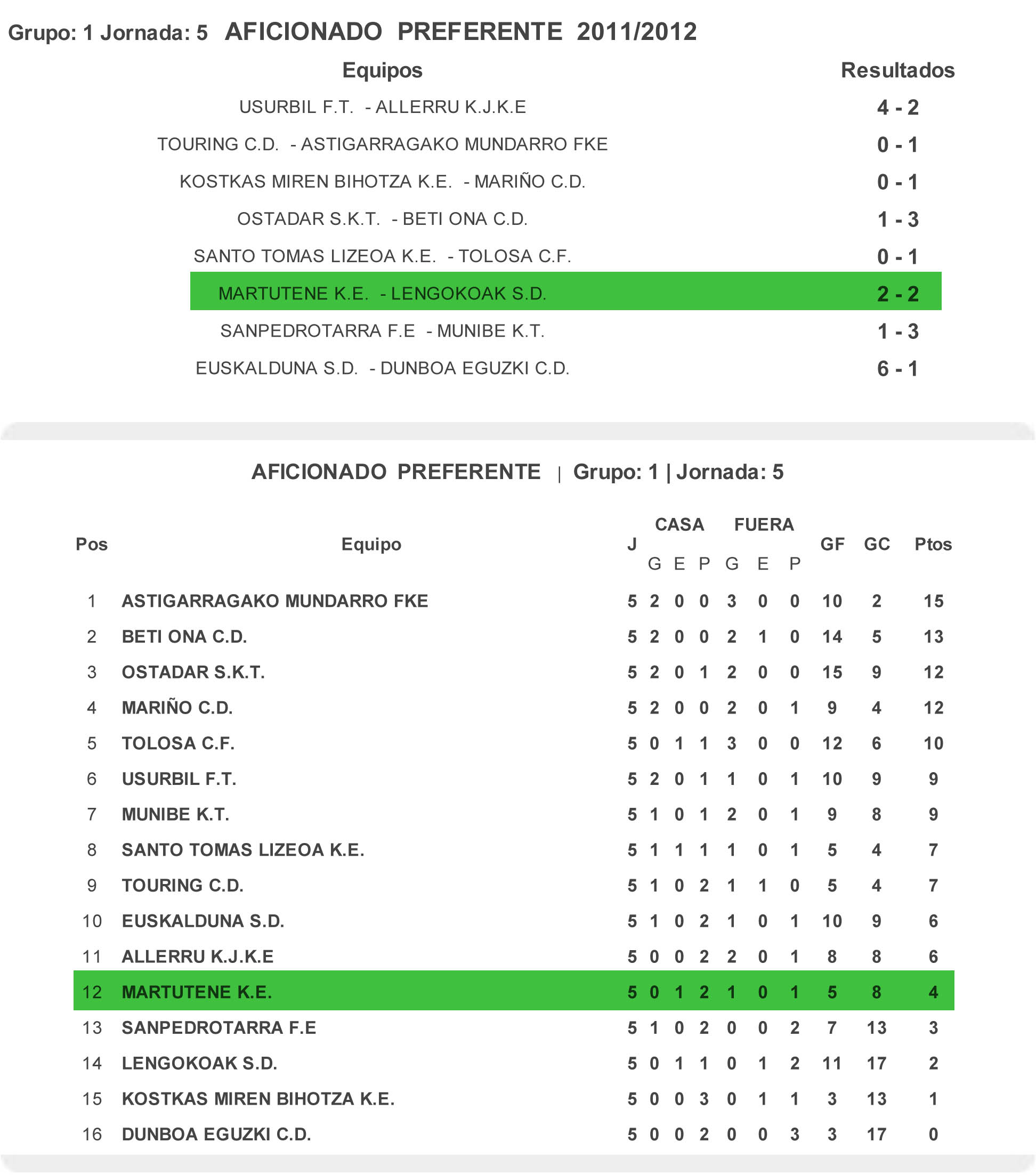 Grupo: 1 Jornada: 5 AFICIONADO PREFERENTE 2011/2012

| Equipos | Resultados |
|---|---|
| USURBIL F.T. - ALLERRU K.J.K.E | 4 - 2 |
| TOURING C.D. - ASTIGARRAGAKO MUNDARRO FKE | 0 - 1 |
| KOSTKAS MIREN BIHOTZA K.E. - MARIÑO C.D. | 0 - 1 |
| OSTADAR S.K.T. - BETI ONA C.D. | 1 - 3 |
| SANTO TOMAS LIZEOA K.E. - TOLOSA C.F. | 0 - 1 |
| MARTUTENE K.E. - LENGOKOAK S.D. | 2 - 2 |
| SANPEDROTARRA F.E - MUNIBE K.T. | 1 - 3 |
| EUSKALDUNA S.D. - DUNBOA EGUZKI C.D. | 6 - 1 |

AFICIONADO PREFERENTE | Grupo: 1 | Jornada: 5

| Pos | Equipo | J | CASA G | CASA E | CASA P | FUERA G | FUERA E | FUERA P | GF | GC | Ptos |
|---|---|---|---|---|---|---|---|---|---|---|---|
| 1 | ASTIGARRAGAKO MUNDARRO FKE | 5 | 2 | 0 | 0 | 3 | 0 | 0 | 10 | 2 | 15 |
| 2 | BETI ONA C.D. | 5 | 2 | 0 | 0 | 2 | 1 | 0 | 14 | 5 | 13 |
| 3 | OSTADAR S.K.T. | 5 | 2 | 0 | 1 | 2 | 0 | 0 | 15 | 9 | 12 |
| 4 | MARIÑO C.D. | 5 | 2 | 0 | 0 | 2 | 0 | 1 | 9 | 4 | 12 |
| 5 | TOLOSA C.F. | 5 | 0 | 1 | 1 | 3 | 0 | 0 | 12 | 6 | 10 |
| 6 | USURBIL F.T. | 5 | 2 | 0 | 1 | 1 | 0 | 1 | 10 | 9 | 9 |
| 7 | MUNIBE K.T. | 5 | 1 | 0 | 1 | 2 | 0 | 1 | 9 | 8 | 9 |
| 8 | SANTO TOMAS LIZEOA K.E. | 5 | 1 | 1 | 1 | 1 | 0 | 1 | 5 | 4 | 7 |
| 9 | TOURING C.D. | 5 | 1 | 0 | 2 | 1 | 1 | 0 | 5 | 4 | 7 |
| 10 | EUSKALDUNA S.D. | 5 | 1 | 0 | 2 | 1 | 0 | 1 | 10 | 9 | 6 |
| 11 | ALLERRU K.J.K.E | 5 | 0 | 0 | 2 | 2 | 0 | 1 | 8 | 8 | 6 |
| 12 | MARTUTENE K.E. | 5 | 0 | 1 | 2 | 1 | 0 | 1 | 5 | 8 | 4 |
| 13 | SANPEDROTARRA F.E | 5 | 1 | 0 | 2 | 0 | 0 | 2 | 7 | 13 | 3 |
| 14 | LENGOKOAK S.D. | 5 | 0 | 1 | 1 | 0 | 1 | 2 | 11 | 17 | 2 |
| 15 | KOSTKAS MIREN BIHOTZA K.E. | 5 | 0 | 0 | 3 | 0 | 1 | 1 | 3 | 13 | 1 |
| 16 | DUNBOA EGUZKI C.D. | 5 | 0 | 0 | 2 | 0 | 0 | 3 | 3 | 17 | 0 |